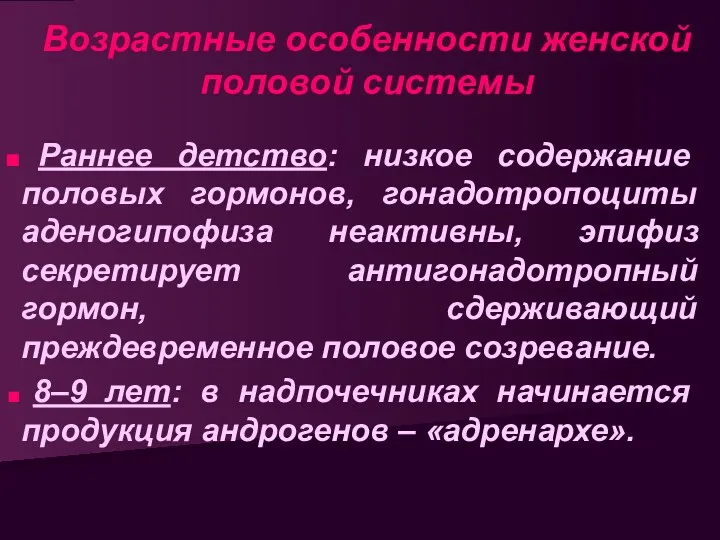 Возрастные особенности женской половой системы

Раннее детство: низкое содержание половых гормонов, гонадотропоциты аденогипофиза неактивны, эпифиз секретирует антигонадотропный гормон, сдерживающий преждевременное половое созревание.

8–9 лет: в надпочечниках начинается продукция андрогенов – «адренархе».